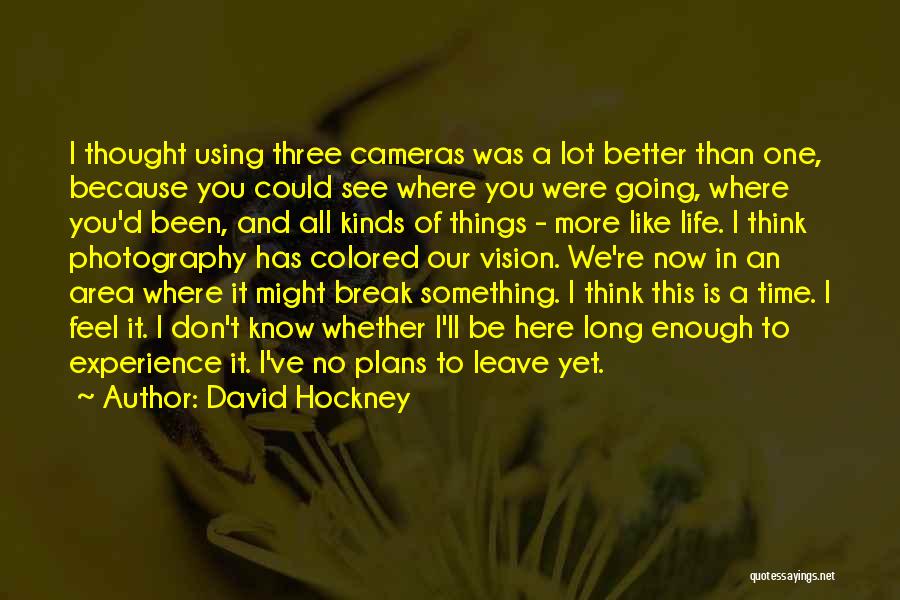 I thought using three cameras was a lot better than one, because you could see where you were going, where you'd been, and all kinds of things - more like life. I think photography has colored our vision. We're now in an area where it might break something. I think this is a time. I feel it. I don't know whether I'll be here long enough to experience it. I've no plans to leave yet.

~ Author: David Hockney

quotessayings.net